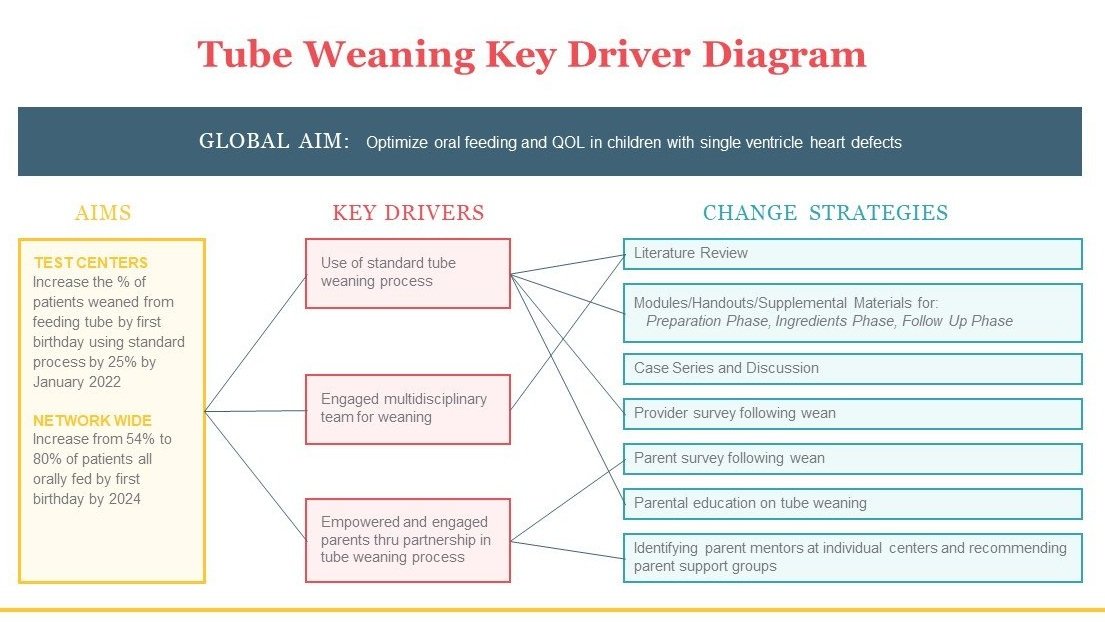 Tube Weaning Key Driver Diagram

GLOBAL AIM: Optimize oral feeding and QOL in children with single ventricle heart defects

AIMS

TEST CENTERS
Increase the % of patients weaned from feeding tube by first birthday using standard process by 25% by January 2022

NETWORK WIDE
Increase from 54% to 80% of patients all orally fed by first birthday by 2024

KEY DRIVERS

Use of standard tube weaning process

Engaged multidisciplinary team for weaning

Empowered and engaged parents thru partnership in tube weaning process

CHANGE STRATEGIES

Literature Review

Modules/Handouts/Supplemental Materials for:
Preparation Phase, Ingredients Phase, Follow Up Phase

Case Series and Discussion

Provider survey following wean

Parent survey following wean

Parental education on tube weaning

Identifying parent mentors at individual centers and recommending parent support groups